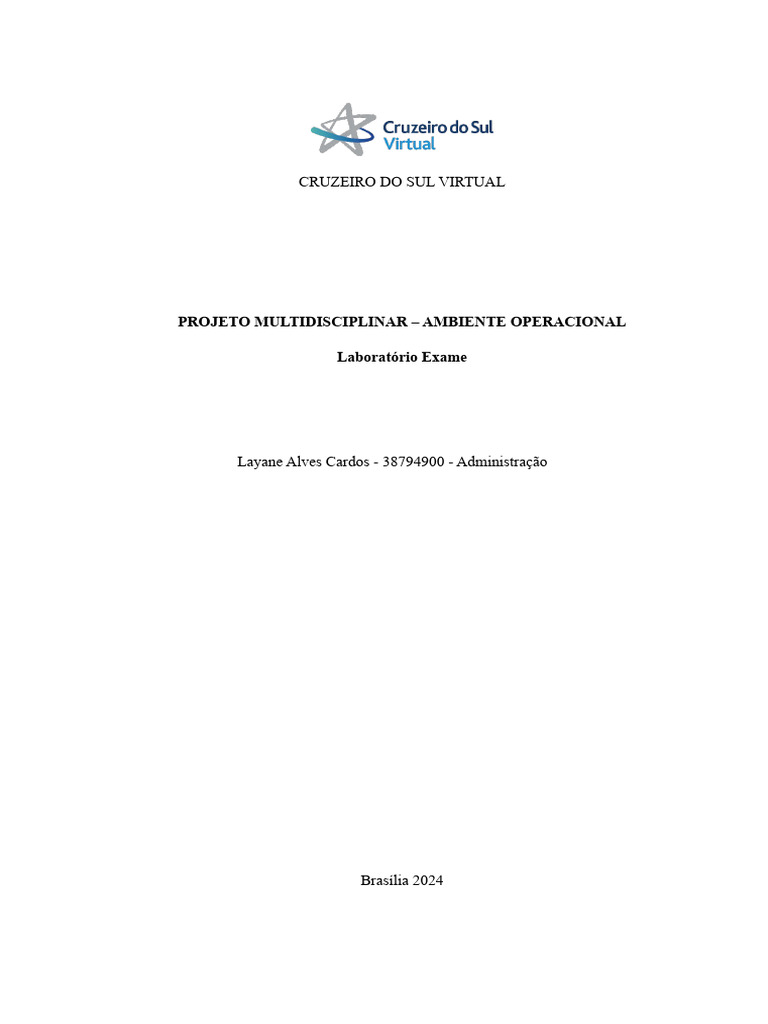 Cruzeiro do Sul
Virtual

CRUZEIRO DO SUL VIRTUAL

PROJETO MULTIDISCIPLINAR – AMBIENTE OPERACIONAL

Laboratório Exame

Layane Alves Cardos - 38794900 - Administração

Brasília 2024